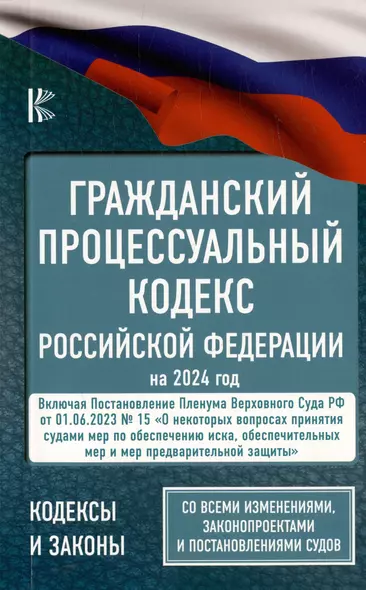 ГРАЖДАНСКИЙ ПРОЦЕССУАЛЬНЫЙ КОДЕКС РОССИЙСКОЙ ФЕДЕРАЦИИ

на 2024 год

Включая Постановление Пленума Верховного Суда РФ от 01.06.2023 № 15 «О некоторых вопросах принятия судами мер по обеспечению иска, обеспечительных мер и мер предварительной защиты»

КОДЕКСЫ И ЗАКОНЫ

СО ВСЕМИ ИЗМЕНЕНИЯМИ, ЗАКОНОПРОЕКТАМИ И ПОСТАНОВЛЕНИЯМИ СУДОВ